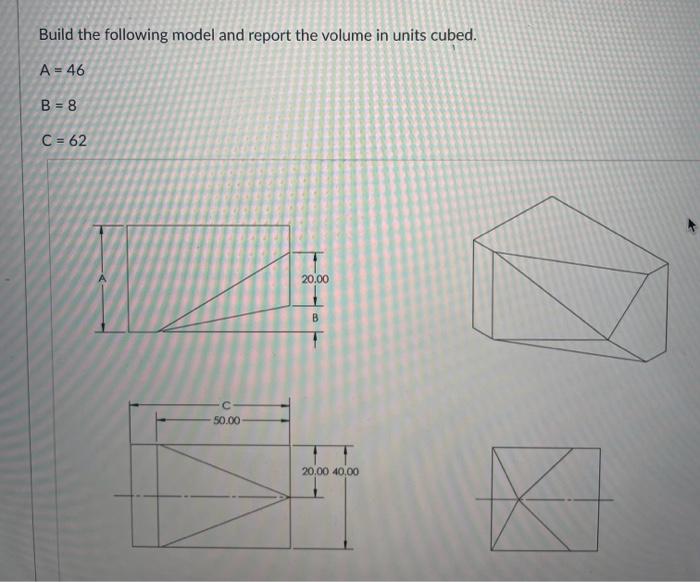 Build the following model and report the volume in units cubed.

A = 46

B = 8

C = 62

A

20.00

B

C

50.00

20.00 40.00